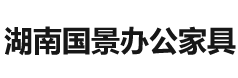 湖南国景办公家具